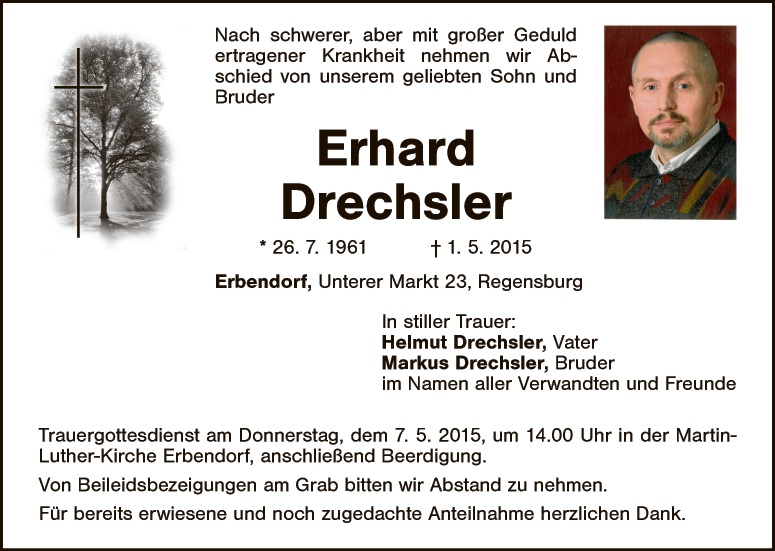 Nach schwerer, aber mit großer Geduld ertragener Krankheit nehmen wir Abschied von unserem geliebten Sohn und Bruder

Erhard Drechsler

* 26. 7. 1961 † 1. 5. 2015

Erbendorf, Unterer Markt 23, Regensburg

In stiller Trauer:
Helmut Drechsler, Vater
Markus Drechsler, Bruder
im Namen aller Verwandten und Freunde

Trauergottesdienst am Donnerstag, dem 7. 5. 2015, um 14.00 Uhr in der Martin-Luther-Kirche Erbendorf, anschließend Beerdigung.

Von Beileidsbezeigungen am Grab bitten wir Abstand zu nehmen.

Für bereits erwiesene und noch zugedachte Anteilnahme herzlichen Dank.